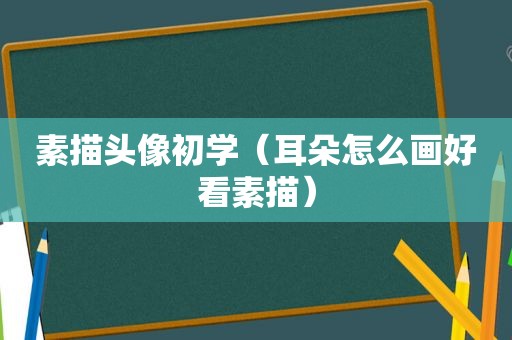 素描头像初学（耳朵怎么画好看素描）